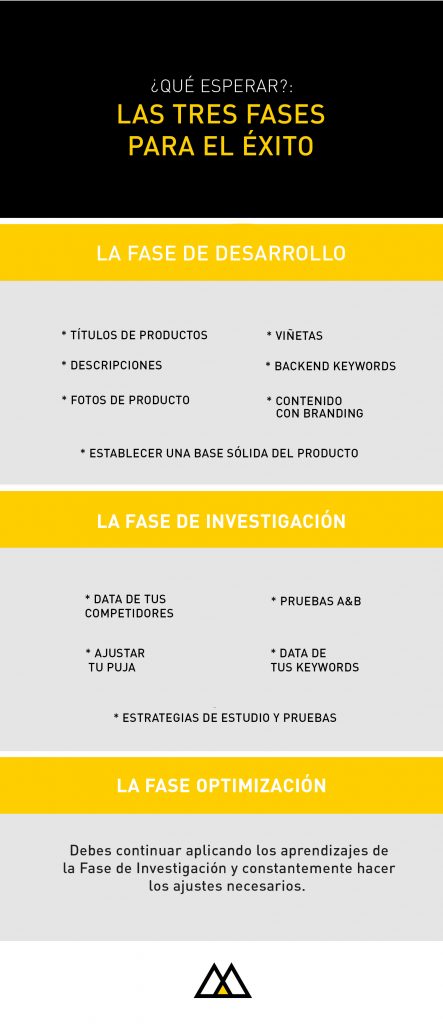 ¿QUÉ ESPERAR?:
LAS TRES FASES PARA EL ÉXITO

LA FASE DE DESARROLLO

* TÍTULOS DE PRODUCTOS
* DESCRIPCIONES
* FOTOS DE PRODUCTO

* VIÑETAS
* BACKEND KEYWORDS
* CONTENIDO CON BRANDING

* ESTABLECER UNA BASE SÓLIDA DEL PRODUCTO

LA FASE DE INVESTIGACIÓN

* DATA DE TUS COMPETIDORES
* AJUSTAR TU PUJA

* PRUEBAS A&B
* DATA DE TUS KEYWORDS

* ESTRATEGIAS DE ESTUDIO Y PRUEBAS

LA FASE OPTIMIZACIÓN

Debes continuar aplicando los aprendizajes de la Fase de Investigación y constantemente hacer los ajustes necesarios.